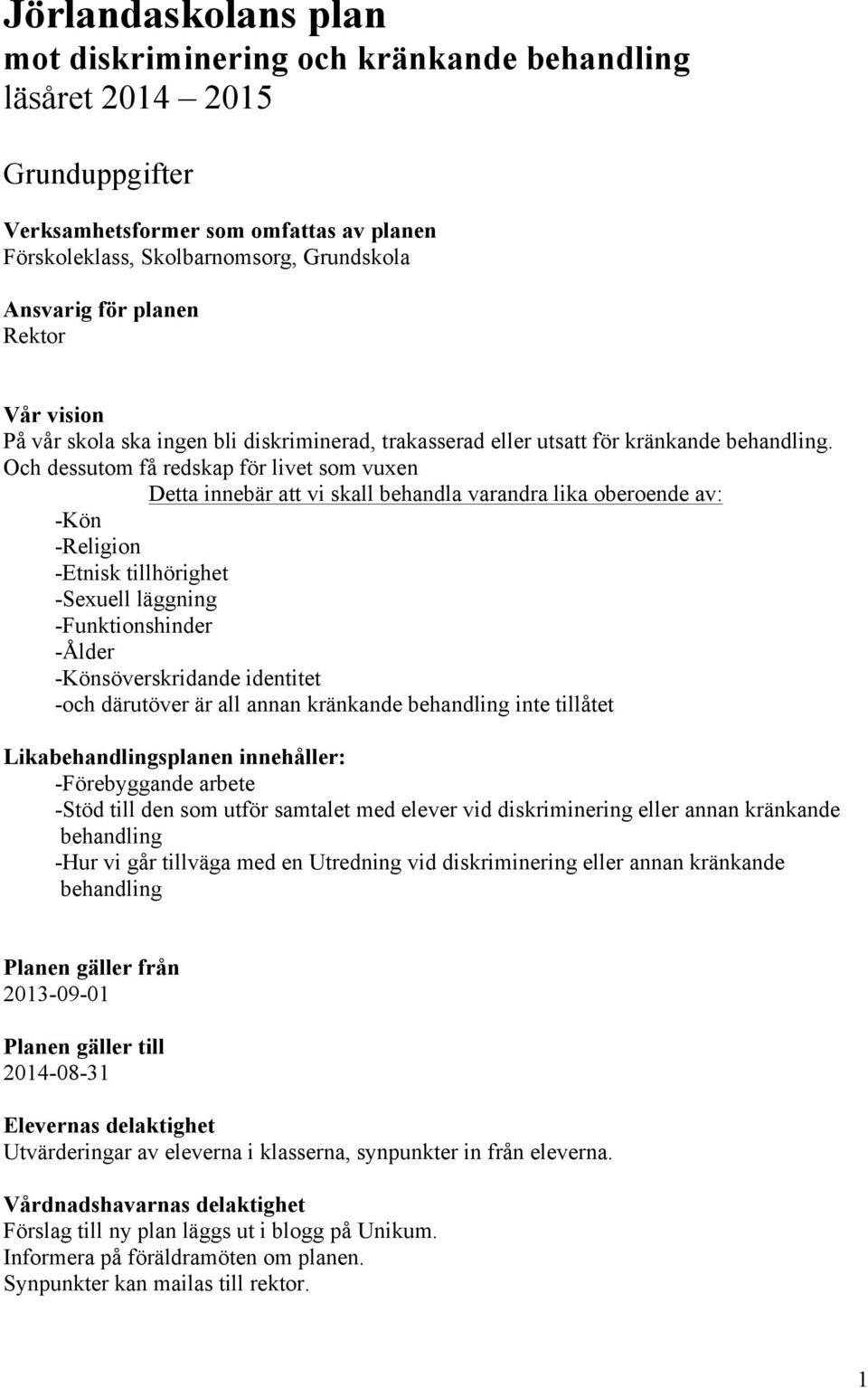 Jörlandaskolans plan
mot diskriminering och kränkande behandling
läsåret 2014 – 2015

Grunduppgifter

Verksamhetsformer som omfattas av planen
Förskoleklass, Skolbarnomsorg, Grundskola

Ansvarig för planen
Rektor

Vår vision
På vår skola ska ingen bli diskriminerad, trakasserad eller utsatt för kränkande behandling. Och dessutom få redskap för livet som vuxen

Detta innebär att vi skall behandla varandra lika oberoende av:
-Kön
-Religion
-Etnisk tillhörighet
-Sexuell läggning
-Funktionshinder
-Ålder
-Könsöverskridande identitet
-och därutöver är all annan kränkande behandling inte tillåtet

Likabehandlingsplanen innehåller:
-Förebyggande arbete
-Stöd till den som utför samtalet med elever vid diskriminering eller annan kränkande behandling
-Hur vi går tillväga med en Utredning vid diskriminering eller annan kränkande behandling

Planen gäller från
2013-09-01

Planen gäller till
2014-08-31

Elevernas delaktighet
Utvärderingar av eleverna i klasserna, synpunkter in från eleverna.

Vårdnadshavarnas delaktighet
Förslag till ny plan läggs ut i blogg på Unikum.
Informera på föräldramöten om planen.
Synpunkter kan mailas till rektor.

1